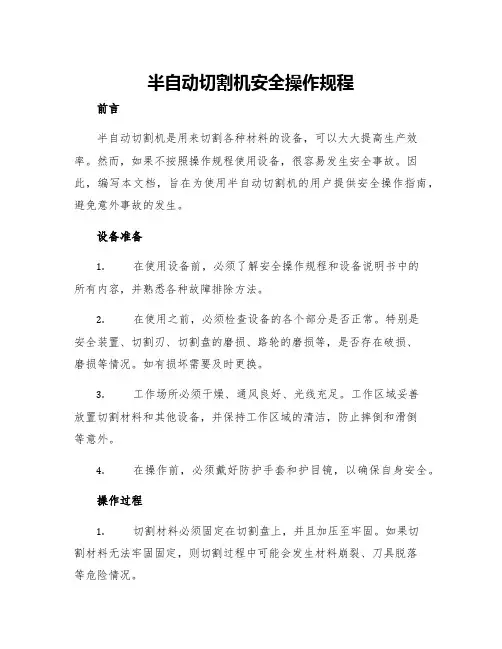 半自动切割机安全操作规程

前言

半自动切割机是用来切割各种材料的设备，可以大大提高生产效率。然而，如果不按照操作规程使用设备，很容易发生安全事故。因此，编写本文档，旨在为使用半自动切割机的用户提供安全操作指南，避免意外事故的发生。

设备准备

1. 在使用设备前，必须了解安全操作规程和设备说明书中的所有内容，并熟悉各种故障排除方法。

2. 在使用之前，必须检查设备的各个部分是否正常。特别是安全装置、切割刃、切割盘的磨损、路轮的磨损等，是否存在破损、磨损等情况。如有损坏需要及时更换。

3. 工作场所必须干燥、通风良好、光线充足。工作区域妥善放置切割材料和其他设备，并保持工作区域的清洁，防止摔倒和滑倒等意外。

4. 在操作前，必须戴好防护手套和护目镜，以确保自身安全。

操作过程

1. 切割材料必须固定在切割盘上，并且加压至牢固。如果切割材料无法牢固固定，则切割过程中可能会发生材料崩裂、刀具脱落等危险情况。